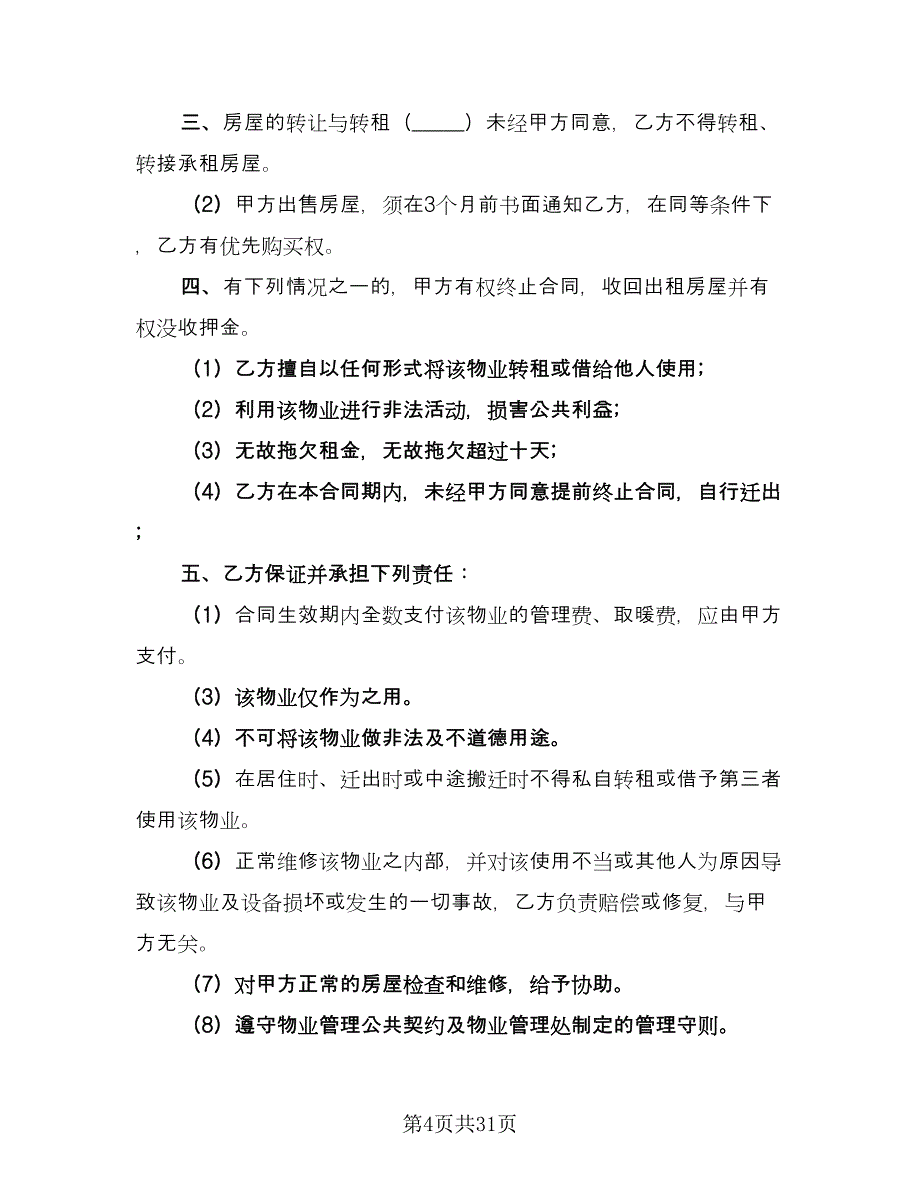 三、房屋的转让与转租（_____）未经甲方同意，乙方不得转租、转接承租房屋。

（2）甲方出售房屋，须在3个月前书面通知乙方，在同等条件下，乙方有优先购买权。

四、有下列情况之一的，甲方有权终止合同，收回出租房屋并有权没收押金。

（1）乙方擅自以任何形式将该物业转租或借给他人使用；

（2）利用该物业进行非法活动，损害公共利益；

（3）无故拖欠租金，无故拖欠超过十天；

（4）乙方在本合同期内，未经甲方同意提前终止合同，自行迁出；

五、乙方保证并承担下列责任：

（1）合同生效期内全数支付该物业的管理费、取暖费，应由甲方支付。

（3）该物业仅作为之用。

（4）不可将该物业做非法及不道德用途。

（5）在居住时、迁出时或中途搬迁时不得私自转租或借予第三者使用该物业。

（6）正常维修该物业之内部，并对该使用不当或其他人为原因导致该物业及设备损坏或发生的一切事故，乙方负责赔偿或修复，与甲方无关。

（7）对甲方正常的房屋检查和维修，给予协助。

（8）遵守物业管理公共契约及物业管理处制定的管理守则。

第4页共31页